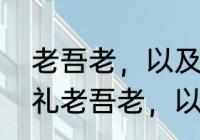 老吾老，以及
礼老吾老，以